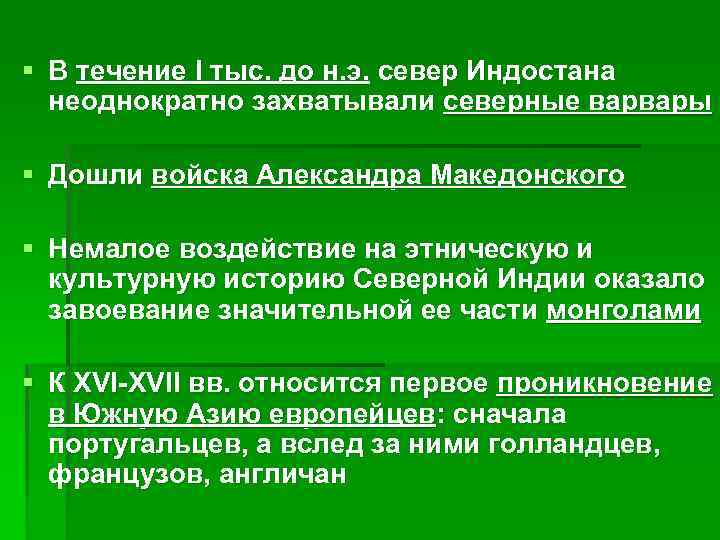 ▪ В течение I тыс. до н.э. север Индостана неоднократно захватывали северные варвары

▪ Дошли войска Александра Македонского

▪ Немалое воздействие на этническую и культурную историю Северной Индии оказало завоевание значительной ее части монголами

▪ К XVI-XVII вв. относится первое проникновение в Южную Азию европейцев: сначала португальцев, а вслед за ними голландцев, французов, англичан